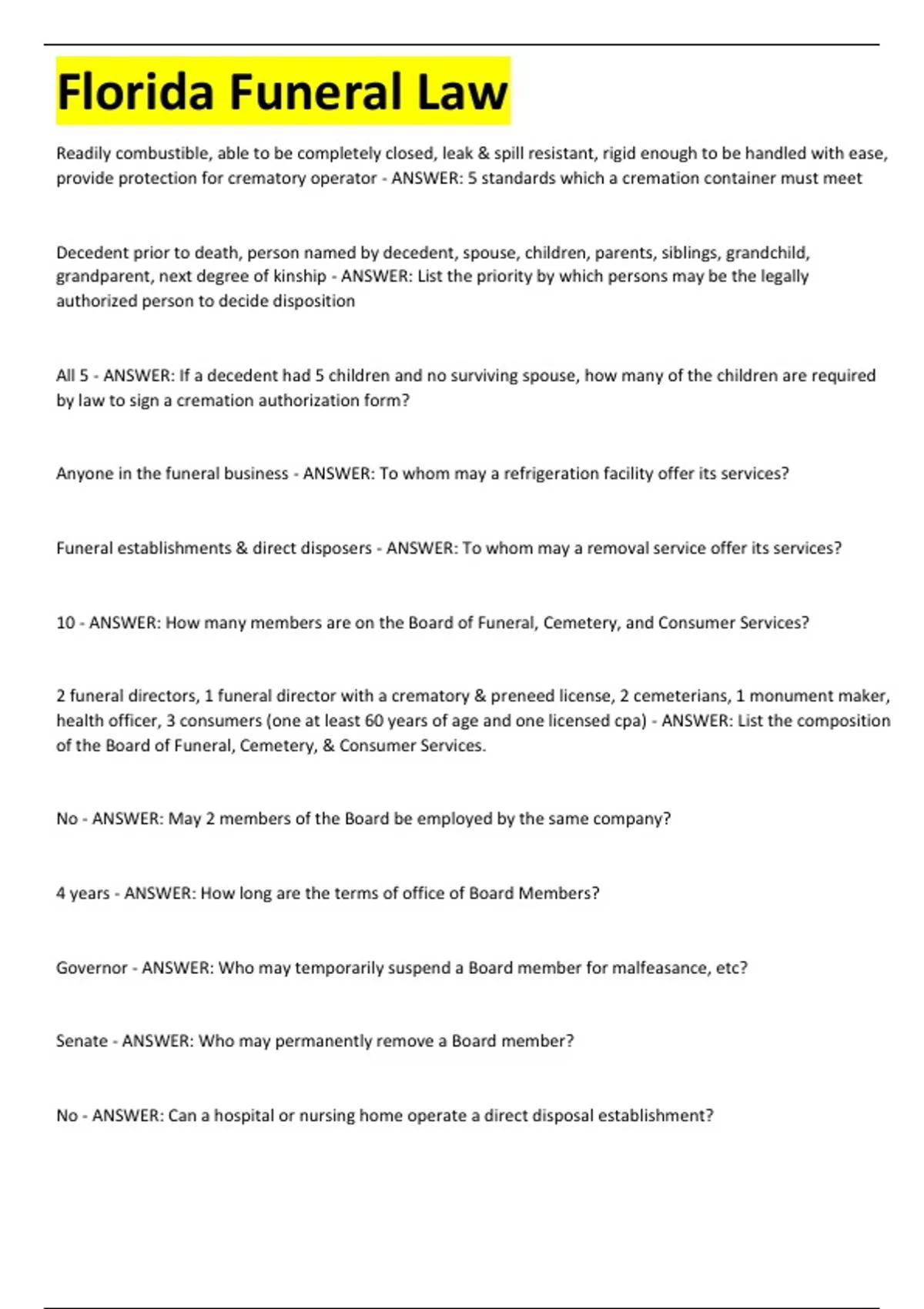 Florida Funeral Law

Readily combustible, able to be completely closed, leak & spill resistant, rigid enough to be handled with ease, provide protection for crematory operator - ANSWER: 5 standards which a cremation container must meet

Decedent prior to death, person named by decedent, spouse, children, parents, siblings, grandchild, grandparent, next degree of kinship - ANSWER: List the priority by which persons may be the legally authorized person to decide disposition

All 5 - ANSWER: If a decedent had 5 children and no surviving spouse, how many of the children are required by law to sign a cremation authorization form?

Anyone in the funeral business - ANSWER: To whom may a refrigeration facility offer its services?

Funeral establishments & direct disposers - ANSWER: To whom may a removal service offer its services?

10 - ANSWER: How many members are on the Board of Funeral, Cemetery, and Consumer Services?

2 funeral directors, 1 funeral director with a crematory & preneed license, 2 cemeterians, 1 monument maker, health officer, 3 consumers (one at least 60 years of age and one licensed cpa) - ANSWER: List the composition of the Board of Funeral, Cemetery, & Consumer Services.

No - ANSWER: May 2 members of the Board be employed by the same company?

4 years - ANSWER: How long are the terms of office of Board Members?

Governor - ANSWER: Who may temporarily suspend a Board member for malfeasance, etc?

Senate - ANSWER: Who may permanently remove a Board member?

No - ANSWER: Can a hospital or nursing home operate a direct disposal establishment?